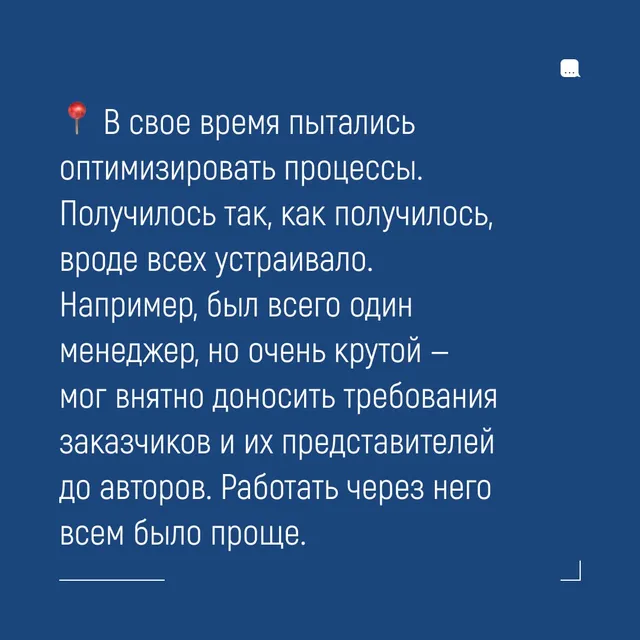 📍 В свое время пытались оптимизировать процессы. Получилось так, как получилось, вроде всех устраивало. Например, был всего один менеджер, но очень крутой – мог внятно доносить требования заказчиков и их представителей до авторов. Работать через него всем было проще.